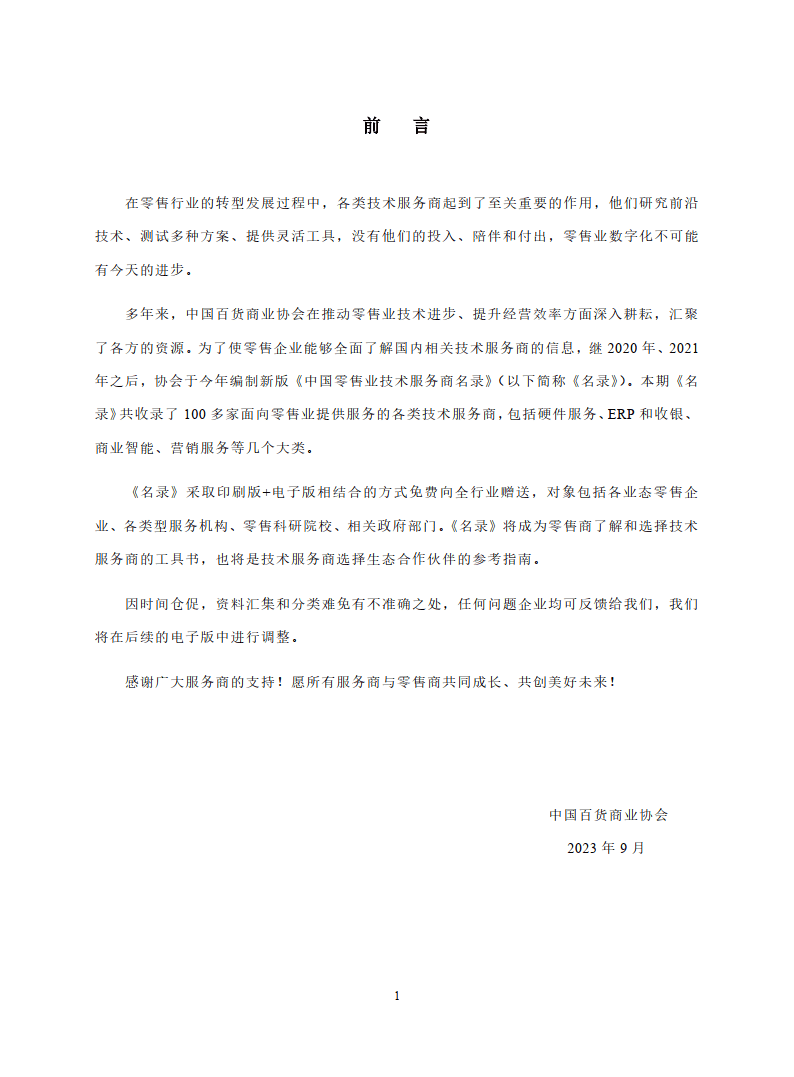 前　言

在零售行业的转型发展过程中，各类技术服务商起到了至关重要的作用，他们研究前沿技术、测试多种方案、提供灵活工具，没有他们的投入、陪伴和付出，零售业数字化不可能有今天的进步。

多年来，中国百货商业协会在推动零售业技术进步、提升经营效率方面深入耕耘，汇聚了各方的资源。为了使零售企业能够全面了解国内相关技术服务商的信息，继 2020 年、2021 年之后，协会于今年编制新版《中国零售业技术服务商名录》（以下简称《名录》）。本期《名录》共收录了 100 多家面向零售业提供服务的各类技术服务商，包括硬件服务、ERP 和收银、商业智能、营销服务等几个大类。

《名录》采取印刷版+电子版相结合的方式免费向全行业赠送，对象包括各业态零售企业、各类型服务机构、零售科研院校、相关政府部门。《名录》将成为零售商了解和选择技术服务商的工具书，也将是技术服务商选择生态合作伙伴的参考指南。

因时间仓促，资料汇集和分类难免有不准确之处，任何问题企业均可反馈给我们，我们将在后续的电子版中进行调整。

感谢广大服务商的支持！愿所有服务商与零售商共同成长、共创美好未来！

中国百货商业协会
2023 年 9 月

1